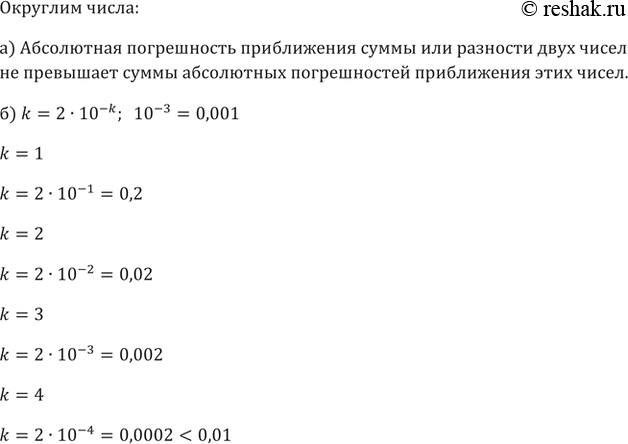 Округлим числа:

© reshak.ru

а) Абсолютная погрешность приближения суммы или разности двух чисел не превышает суммы абсолютных погрешностей приближения этих чисел.

б) $k = 2 \cdot 10^{-k}$; $10^{-3} = 0,001$

$k = 1$

$k = 2 \cdot 10^{-1} = 0,2$

$k = 2$

$k = 2 \cdot 10^{-2} = 0,02$

$k = 3$

$k = 2 \cdot 10^{-3} = 0,002$

$k = 4$

$k = 2 \cdot 10^{-4} = 0,0002 < 0,01$